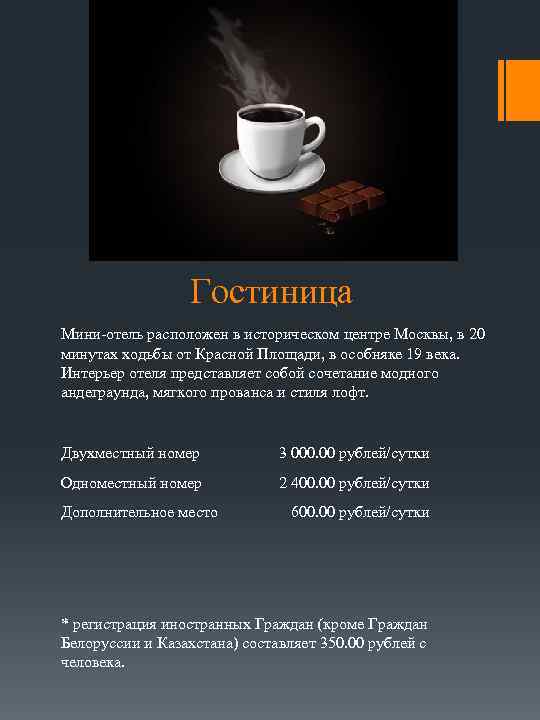 Гостиница

Мини-отель расположен в историческом центре Москвы, в 20 минутах ходьбы от Красной Площади, в особняке 19 века. Интерьер отеля представляет собой сочетание модного андеграунда, мягкого прованса и стиля лофт.

Двухместный номер 3 000.00 рублей/сутки
Одноместный номер 2 400.00 рублей/сутки
Дополнительное место 600.00 рублей/сутки

* регистрация иностранных Граждан (кроме Граждан Белоруссии и Казахстана) составляет 350.00 рублей с человека.